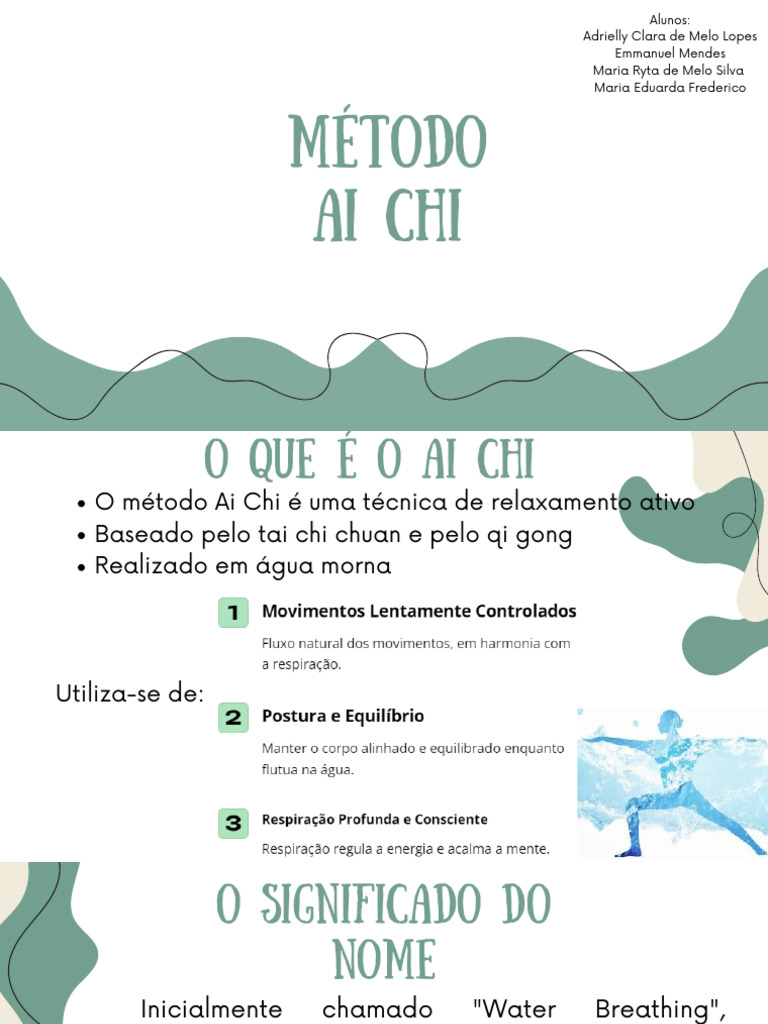 Alunos:
Adrielly Clara de Melo Lopes
Emmanuel Mendes
Maria Ryta de Melo Silva
Maria Eduarda Frederico

MÉTODO AI CHI

O QUE É O AI CHI

• O método Ai Chi é uma técnica de relaxamento ativo
• Baseado pelo tai chi chuan e pelo qi gong
• Realizado em água morna

Utiliza-se de:

1 Movimentos Lentamente Controlados
Fluxo natural dos movimentos, em harmonia com a respiração.

2 Postura e Equilíbrio
Manter o corpo alinhado e equilibrado enquanto flutua na água.

3 Respiração Profunda e Consciente
Respiração regula a energia e acalma a mente.

O SIGNIFICADO DO NOME

Inicialmente chamado "Water Breathing",